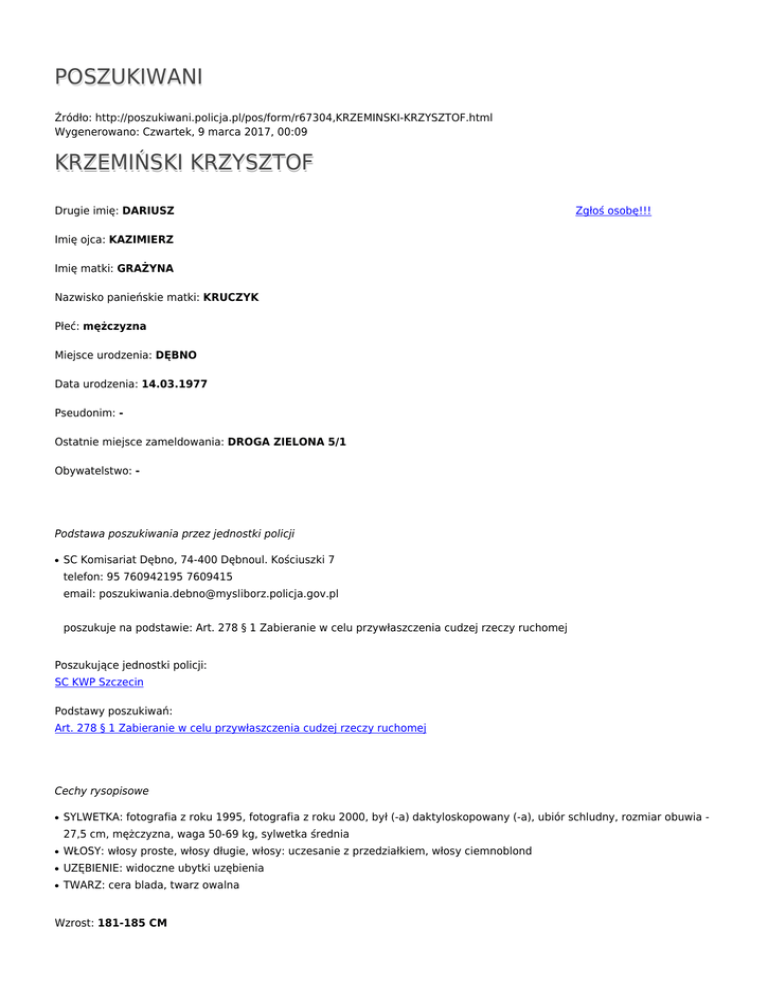 POSZUKIWANI

Źródło: http://poszukiwani.policja.pl/pos/form/r67304,KRZEMINSKI-KRZYSZTOF.html
Wygenerowano: Czwartek, 9 marca 2017, 00:09

KRZEMIŃSKI KRZYSZTOF

Drugie imię: DARIUSZ

Zgłoś osobę!!!

Imię ojca: KAZIMIERZ

Imię matki: GRAŻYNA

Nazwisko panieńskie matki: KRUCZYK

Płeć: mężczyzna

Miejsce urodzenia: DĘBNO

Data urodzenia: 14.03.1977

Pseudonim: -

Ostatnie miejsce zameldowania: DROGA ZIELONA 5/1

Obywatelstwo: -

Podstawa poszukiwania przez jednostki policji

• SC Komisariat Dębno, 74-400 Dębnoul. Kościuszki 7
telefon: 95 760942195 7609415
email: poszukiwania.debno@mysliborz.policja.gov.pl

poszukuje na podstawie: Art. 278 § 1 Zabieranie w celu przywłaszczenia cudzej rzeczy ruchomej

Poszukujące jednostki policji:
SC KWP Szczecin

Podstawy poszukiwań:
Art. 278 § 1 Zabieranie w celu przywłaszczenia cudzej rzeczy ruchomej

Cechy rysopisowe

• SYLWETKA: fotografia z roku 1995, fotografia z roku 2000, był (-a) daktyloskopowany (-a), ubiór schludny, rozmiar obuwia - 27,5 cm, mężczyzna, waga 50-69 kg, sylwetka średnia
• WŁOSY: włosy proste, włosy długie, włosy: uczesanie z przedziałkiem, włosy ciemnoblond
• UZĘBIENIE: widoczne ubytki uzębienia
• TWARZ: cera blada, twarz owalna

Wzrost: 181-185 CM